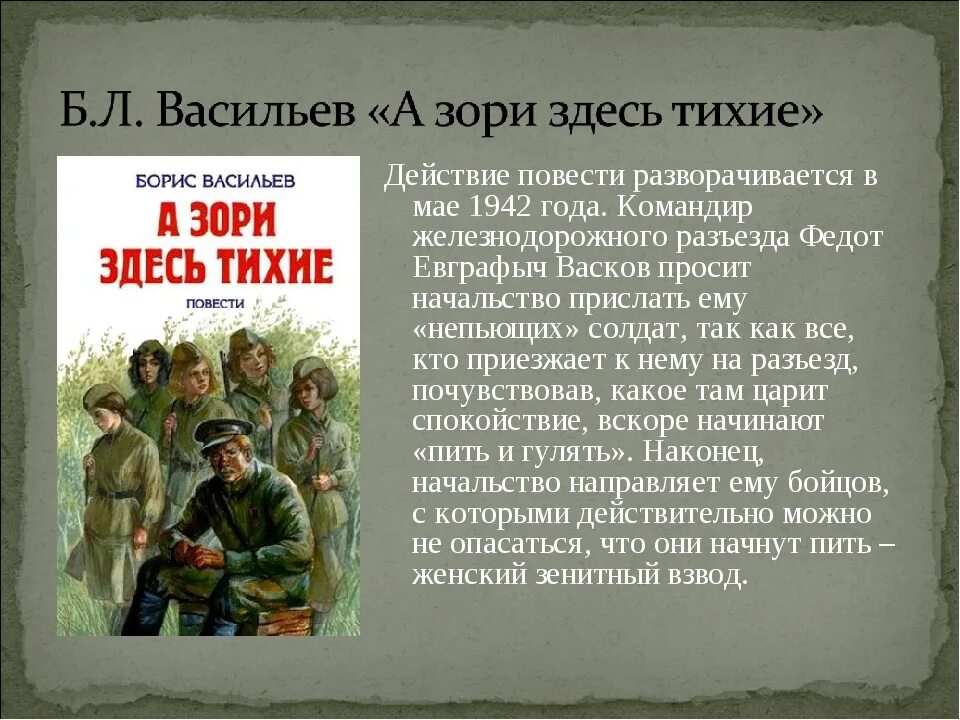 Б.Л. Васильев «А зори здесь тихие»

БОРИС ВАСИЛЬЕВ
А ЗОРИ ЗДЕСЬ ТИХИЕ
ПОВЕСТИ

Действие повести разворачивается в мае 1942 года. Командир железнодорожного разъезда Федот Евграфыч Васков просит начальство прислать ему «непьющих» солдат, так как все, кто приезжает к нему на разъезд, почувствовав, какое там царит спокойствие, вскоре начинают «пить и гулять». Наконец, начальство направляет ему бойцов, с которыми действительно можно не опасаться, что они начнут пить – женский зенитный взвод.